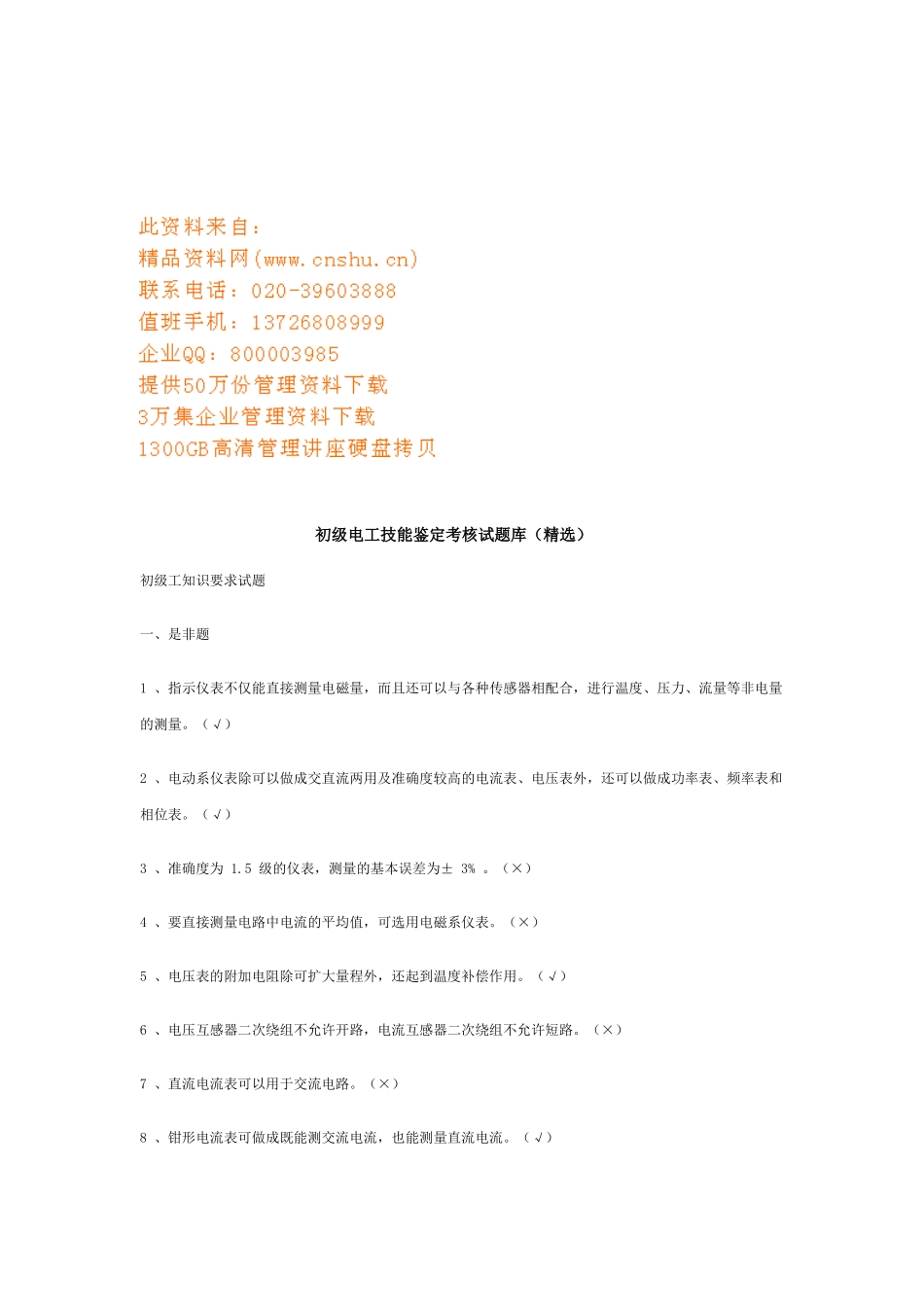 此资料来自：
精品资料网(www.cnshu.cn)
联系电话：020-39603888
值班手机：13726808999
企业QQ：800003985
提供50万份管理资料下载
3万集企业管理资料下载
1300GB高清管理讲座硬盘拷贝

初级电工技能鉴定考核试题库（精选）

初级工知识要求试题

一、是非题

1 、指示仪表不仅能直接测量电磁量，而且还可以与各种传感器相配合，进行温度、压力、流量等非电量的测量。（√）

2 、电动系仪表除可以做成交直流两用及准确度较高的电流表、电压表外，还可以做成功率表、频率表和相位表。（√）

3 、准确度为 1.5 级的仪表，测量的基本误差为± 3% 。（×）

4 、要直接测量电路中电流的平均值，可选用电磁系仪表。（×）

5 、电压表的附加电阻除可扩大量程外，还起到温度补偿作用。（√）

6 、电压互感器二次绕组不允许开路，电流互感器二次绕组不允许短路。（×）

7 、直流电流表可以用于交流电路。（×）

8 、钳形电流表可做成既能测交流电流，也能测量直流电流。（√）